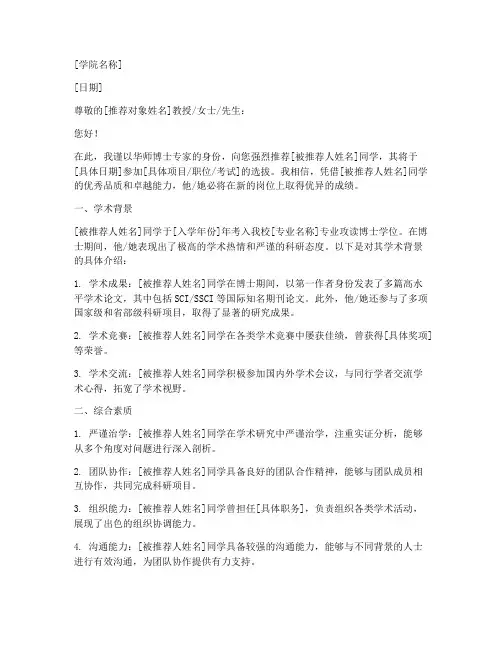 [学院名称]

[日期]

尊敬的[推荐对象姓名]教授/女士/先生：

您好！

在此，我谨以华师博士专家的身份，向您强烈推荐[被推荐人姓名]同学，其将于[具体日期]参加[具体项目/职位/考试]的选拔。我相信，凭借[被推荐人姓名]同学的优秀品质和卓越能力，他/她必将在新的岗位上取得优异的成绩。

一、学术背景

[被推荐人姓名]同学于[入学年份]年考入我校[专业名称]专业攻读博士学位。在博士期间，他/她表现出了极高的学术热情和严谨的科研态度。以下是对其学术背景的具体介绍：

1. 学术成果：[被推荐人姓名]同学在博士期间，以第一作者身份发表了多篇高水平学术论文，其中包括SCI/SSCI等国际知名期刊论文。此外，他/她还参与了多项国家级和省部级科研项目，取得了显著的研究成果。

2. 学术竞赛：[被推荐人姓名]同学在各类学术竞赛中屡获佳绩，曾获得[具体奖项]等荣誉。

3. 学术交流：[被推荐人姓名]同学积极参加国内外学术会议，与同行学者交流学术心得，拓宽了学术视野。

二、综合素质

1. 严谨治学：[被推荐人姓名]同学在学术研究中严谨治学，注重实证分析，能够从多个角度对问题进行深入剖析。

2. 团队协作：[被推荐人姓名]同学具备良好的团队合作精神，能够与团队成员相互协作，共同完成科研项目。

3. 组织能力：[被推荐人姓名]同学曾担任[具体职务]，负责组织各类学术活动，展现了出色的组织协调能力。

4. 沟通能力：[被推荐人姓名]同学具备较强的沟通能力，能够与不同背景的人士进行有效沟通，为团队协作提供有力支持。